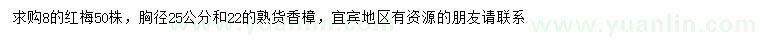 求购8的红梅50株，胸径25公分和22的熟货香樟，宜宾地区有资源的朋友请联系

www.yuanlin.com